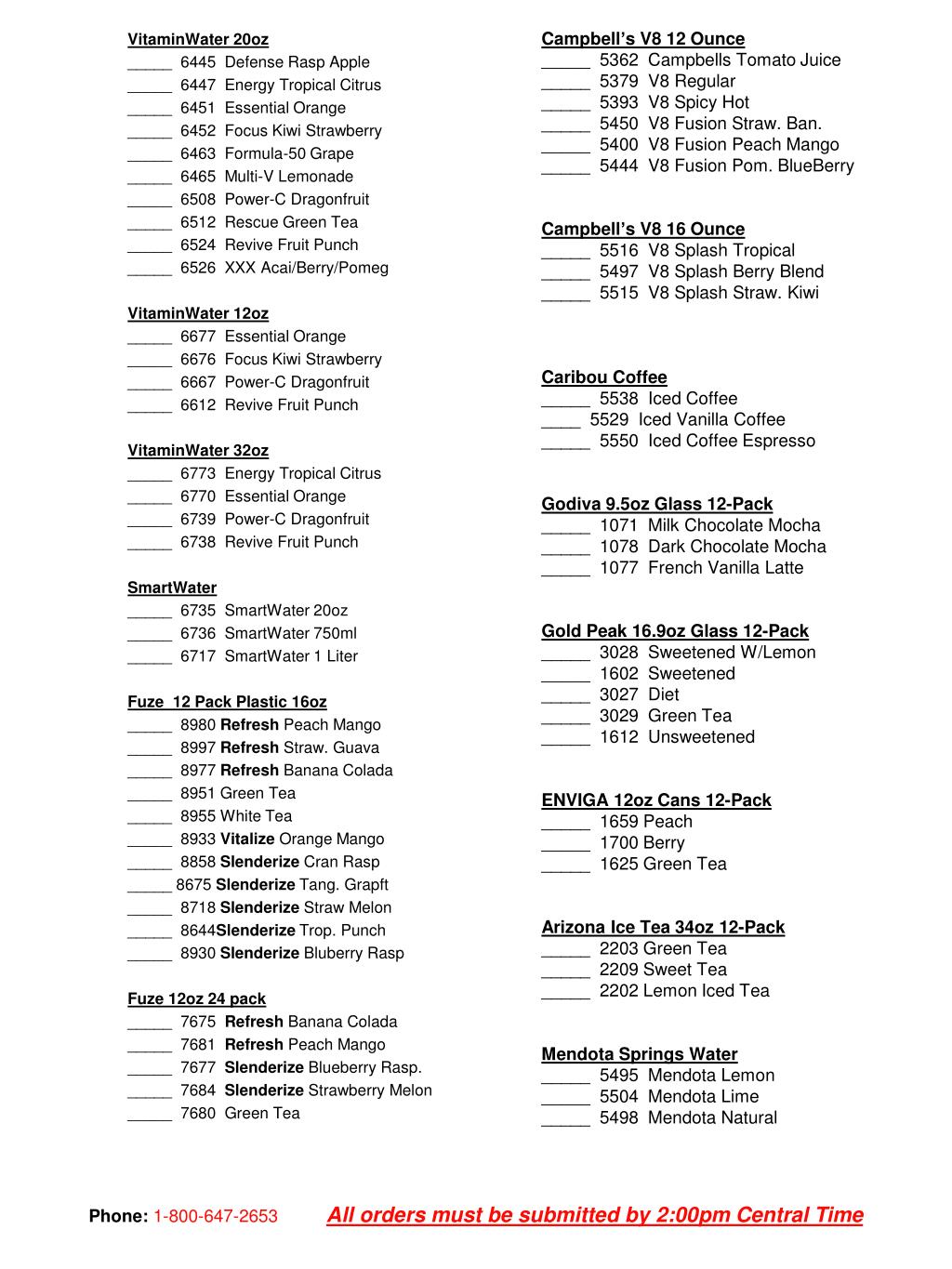 VitaminWater 20oz
_____ 6445 Defense Rasp Apple
_____ 6447 Energy Tropical Citrus
_____ 6451 Essential Orange
_____ 6452 Focus Kiwi Strawberry
_____ 6463 Formula-50 Grape
_____ 6465 Multi-V Lemonade
_____ 6508 Power-C Dragonfruit
_____ 6512 Rescue Green Tea
_____ 6524 Revive Fruit Punch
_____ 6526 XXX Acai/Berry/Pomeg

VitaminWater 12oz
_____ 6677 Essential Orange
_____ 6676 Focus Kiwi Strawberry
_____ 6667 Power-C Dragonfruit
_____ 6612 Revive Fruit Punch

VitaminWater 32oz
_____ 6773 Energy Tropical Citrus
_____ 6770 Essential Orange
_____ 6739 Power-C Dragonfruit
_____ 6738 Revive Fruit Punch

SmartWater
_____ 6735 SmartWater 20oz
_____ 6736 SmartWater 750ml
_____ 6717 SmartWater 1 Liter

Fuze 12 Pack Plastic 16oz
_____ 8980 Refresh Peach Mango
_____ 8997 Refresh Straw. Guava
_____ 8977 Refresh Banana Colada
_____ 8951 Green Tea
_____ 8955 White Tea
_____ 8933 Vitalize Orange Mango
_____ 8858 Slenderize Cran Rasp
_____ 8675 Slenderize Tang. Grapft
_____ 8718 Slenderize Straw Melon
_____ 8644Slenderize Trop. Punch
_____ 8930 Slenderize Bluberry Rasp

Fuze 12oz 24 pack
_____ 7675 Refresh Banana Colada
_____ 7681 Refresh Peach Mango
_____ 7677 Slenderize Blueberry Rasp.
_____ 7684 Slenderize Strawberry Melon
_____ 7680 Green Tea

Campbell's V8 12 Ounce
_____ 5362 Campbells Tomato Juice
_____ 5379 V8 Regular
_____ 5393 V8 Spicy Hot
_____ 5450 V8 Fusion Straw. Ban.
_____ 5400 V8 Fusion Peach Mango
_____ 5444 V8 Fusion Pom. BlueBerry

Campbell's V8 16 Ounce
_____ 5516 V8 Splash Tropical
_____ 5497 V8 Splash Berry Blend
_____ 5515 V8 Splash Straw. Kiwi

Caribou Coffee
_____ 5538 Iced Coffee
____ 5529 Iced Vanilla Coffee
_____ 5550 Iced Coffee Espresso

Godiva 9.5oz Glass 12-Pack
_____ 1071 Milk Chocolate Mocha
_____ 1078 Dark Chocolate Mocha
_____ 1077 French Vanilla Latte

Gold Peak 16.9oz Glass 12-Pack
_____ 3028 Sweetened W/Lemon
_____ 1602 Sweetened
_____ 3027 Diet
_____ 3029 Green Tea
_____ 1612 Unsweetened

ENVIGA 12oz Cans 12-Pack
_____ 1659 Peach
_____ 1700 Berry
_____ 1625 Green Tea

Arizona Ice Tea 34oz 12-Pack
_____ 2203 Green Tea
_____ 2209 Sweet Tea
_____ 2202 Lemon Iced Tea

Mendota Springs Water
_____ 5495 Mendota Lemon
_____ 5504 Mendota Lime
_____ 5498 Mendota Natural

Phone: 1-800-647-2653 All orders must be submitted by 2:00pm Central Time